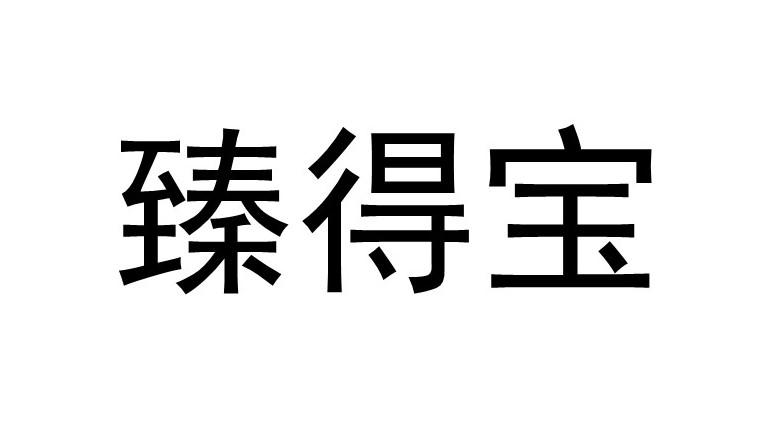 臻得宝